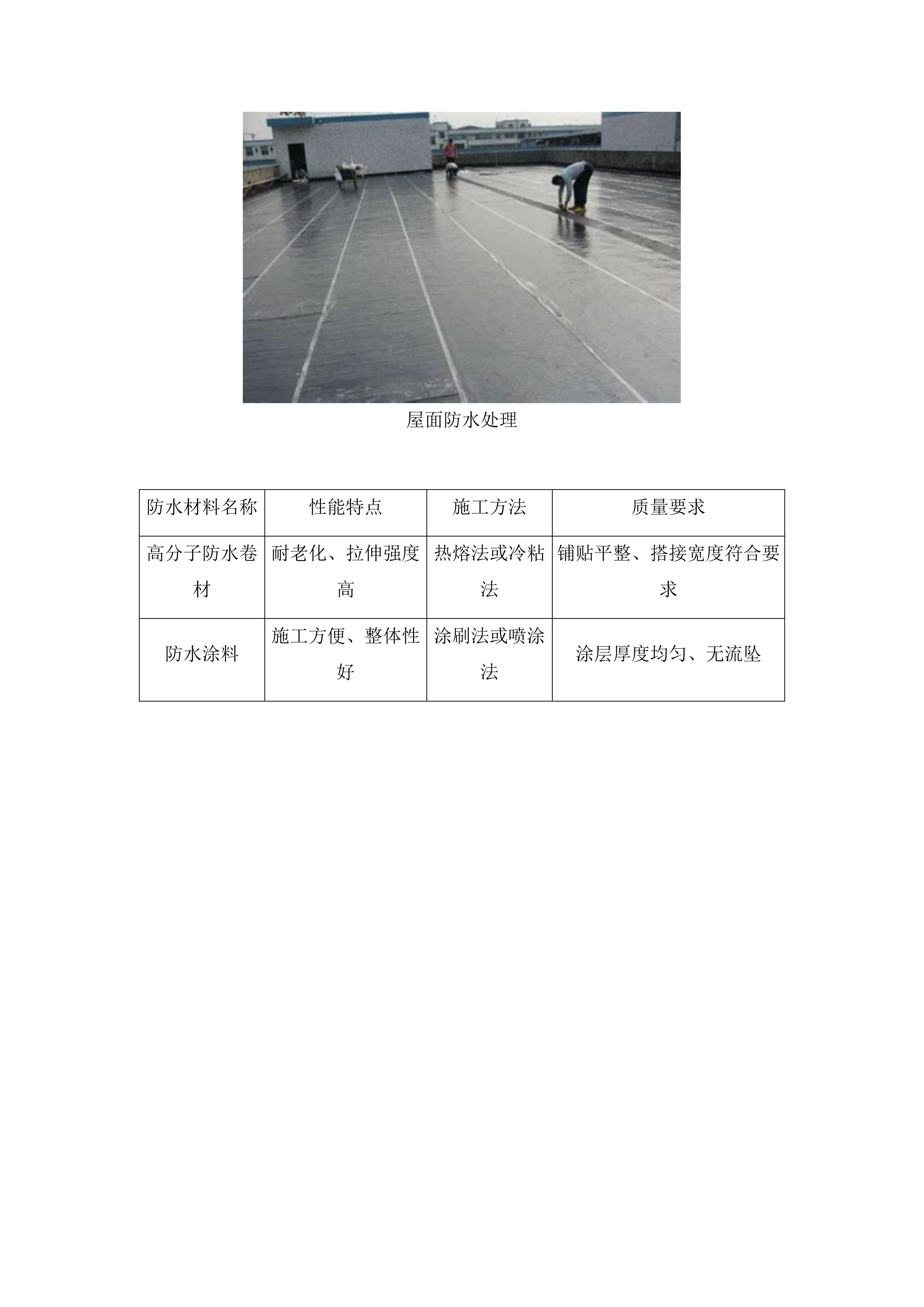 屋面防水处理

| 防水材料名称 | 性能特点 | 施工方法 | 质量要求 |
|---|---|---|---|
| 高分子防水卷材 | 耐老化、拉伸强度高 | 热熔法或冷粘法 | 铺贴平整、搭接宽度符合要求 |
| 防水涂料 | 施工方便、整体性好 | 涂刷法或喷涂法 | 涂层厚度均匀、无流坠 |